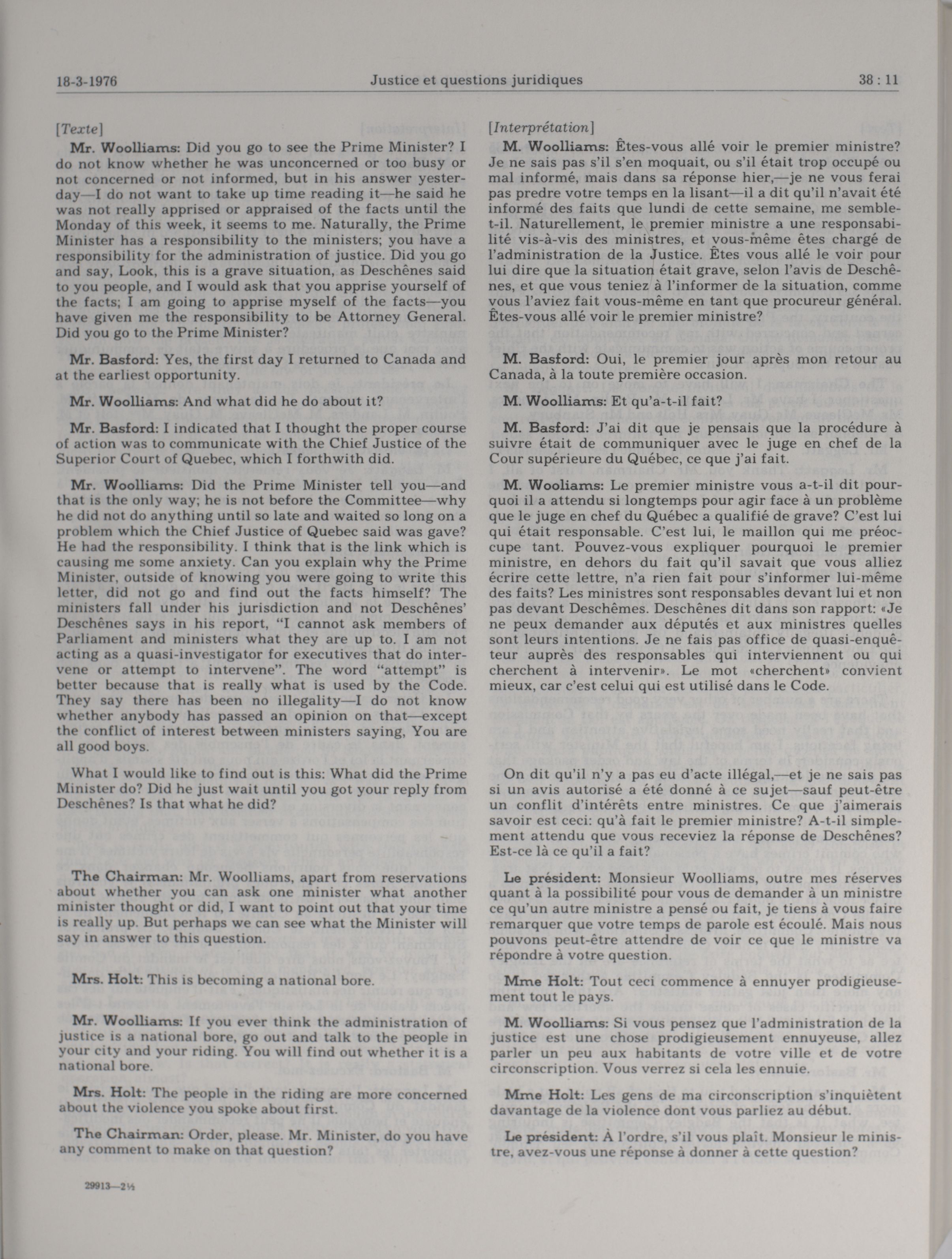 18-3-1976 Justice et questions juridiques 38 : 11

[Texte]

Mr. Woolliams: Did you go to see the Prime Minister? I do not know whether he was unconcerned or too busy or not concerned or not informed, but in his answer yesterday—I do not want to take up time reading it—he said he was not really apprised or appraised of the facts until the Monday of this week, it seems to me. Naturally, the Prime Minister has a responsibility to the ministers; you have a responsibility for the administration of justice. Did you go and say, Look, this is a grave situation, as Deschênes said to you people, and I would ask that you apprise yourself of the facts; I am going to apprise myself of the facts—you have given me the responsibility to be Attorney General. Did you go to the Prime Minister?

Mr. Basford: Yes, the first day I returned to Canada and at the earliest opportunity.

Mr. Woolliams: And what did he do about it?

Mr. Basford: I indicated that I thought the proper course of action was to communicate with the Chief Justice of the Superior Court of Quebec, which I forthwith did.

Mr. Woolliams: Did the Prime Minister tell you—and that is the only way; he is not before the Committee—why he did not do anything until so late and waited so long on a problem which the Chief Justice of Quebec said was gave? He had the responsibility. I think that is the link which is causing me some anxiety. Can you explain why the Prime Minister, outside of knowing you were going to write this letter, did not go and find out the facts himself? The ministers fall under his jurisdiction and not Deschênes' Deschênes says in his report, "I cannot ask members of Parliament and ministers what they are up to. I am not acting as a quasi-investigator for executives that do intervene or attempt to intervene". The word "attempt" is better because that is really what is used by the Code. They say there has been no illegality—I do not know whether anybody has passed an opinion on that—except the conflict of interest between ministers saying, You are all good boys.

What I would like to find out is this: What did the Prime Minister do? Did he just wait until you got your reply from Deschênes? Is that what he did?

The Chairman: Mr. Woolliams, apart from reservations about whether you can ask one minister what another minister thought or did, I want to point out that your time is really up. But perhaps we can see what the Minister will say in answer to this question.

Mrs. Holt: This is becoming a national bore.

Mr. Woolliams: If you ever think the administration of justice is a national bore, go out and talk to the people in your city and your riding. You will find out whether it is a national bore.

Mrs. Holt: The people in the riding are more concerned about the violence you spoke about first.

The Chairman: Order, please. Mr. Minister, do you have any comment to make on that question?

29913—2½

[Interprétation]

M. Woolliams: Êtes-vous allé voir le premier ministre? Je ne sais pas s'il s'en moquait, ou s'il était trop occupé ou mal informé, mais dans sa réponse hier,—je ne vous ferai pas predre votre temps en la lisant—il a dit qu'il n'avait été informé des faits que lundi de cette semaine, me semble-t-il. Naturellement, le premier ministre a une responsabilité vis-à-vis des ministres, et vous-même êtes chargé de l'administration de la Justice. Êtes vous allé le voir pour lui dire que la situation était grave, selon l'avis de Deschênes, et que vous teniez à l'informer de la situation, comme vous l'aviez fait vous-même en tant que procureur général. Êtes-vous allé voir le premier ministre?

M. Basford: Oui, le premier jour après mon retour au Canada, à la toute première occasion.

M. Woolliams: Et qu'a-t-il fait?

M. Basford: J'ai dit que je pensais que la procédure à suivre était de communiquer avec le juge en chef de la Cour supérieure du Québec, ce que j'ai fait.

M. Wooliams: Le premier ministre vous a-t-il dit pourquoi il a attendu si longtemps pour agir face à un problème que le juge en chef du Québec a qualifié de grave? C'est lui qui était responsable. C'est lui, le maillon qui me préoccupe tant. Pouvez-vous expliquer pourquoi le premier ministre, en dehors du fait qu'il savait que vous alliez écrire cette lettre, n'a rien fait pour s'informer lui-même des faits? Les ministres sont responsables devant lui et non pas devant Deschêmes. Deschênes dit dans son rapport: «Je ne peux demander aux députés et aux ministres quelles sont leurs intentions. Je ne fais pas office de quasi-enquêteur auprès des responsables qui interviennent ou qui cherchent à intervenir». Le mot «cherchent» convient mieux, car c'est celui qui est utilisé dans le Code.

On dit qu'il n'y a pas eu d'acte illégal,—et je ne sais pas si un avis autorisé a été donné à ce sujet—sauf peut-être un conflit d'intérêts entre ministres. Ce que j'aimerais savoir est ceci: qu'à fait le premier ministre? A-t-il simplement attendu que vous receviez la réponse de Deschênes? Est-ce là ce qu'il a fait?

Le président: Monsieur Woolliams, outre mes réserves quant à la possibilité pour vous de demander à un ministre ce qu'un autre ministre a pensé ou fait, je tiens à vous faire remarquer que votre temps de parole est écoulé. Mais nous pouvons peut-être attendre de voir ce que le ministre va répondre à votre question.

Mme Holt: Tout ceci commence à ennuyer prodigieusement tout le pays.

M. Woolliams: Si vous pensez que l'administration de la justice est une chose prodigieusement ennuyeuse, allez parler un peu aux habitants de votre ville et de votre circonscription. Vous verrez si cela les ennuie.

Mme Holt: Les gens de ma circonscription s'inquiètent davantage de la violence dont vous parliez au début.

Le président: À l'ordre, s'il vous plaît. Monsieur le ministre, avez-vous une réponse à donner à cette question?